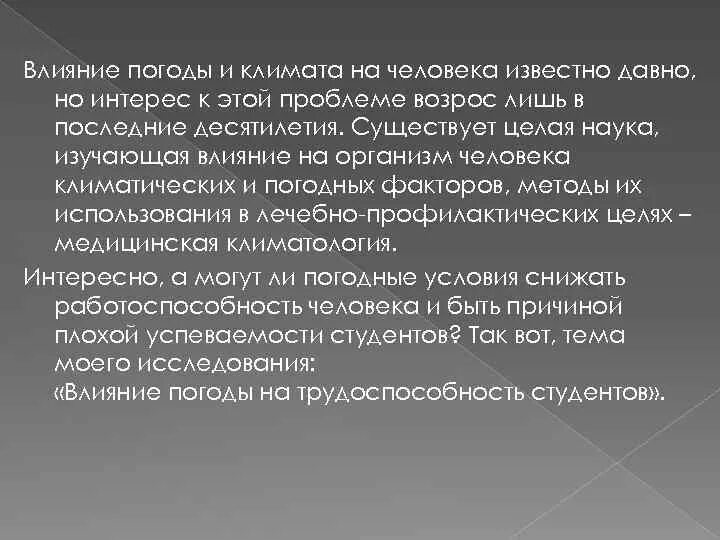 Влияние погоды и климата на человека известно давно, но интерес к этой проблеме возрос лишь в последние десятилетия. Существует целая наука, изучающая влияние на организм человека климатических и погодных факторов, методы их использования в лечебно-профилактических целях – медицинская климатология.

Интересно, а могут ли погодные условия снижать работоспособность человека и быть причиной плохой успеваемости студентов? Так вот, тема моего исследования:
«Влияние погоды на трудоспособность студентов».